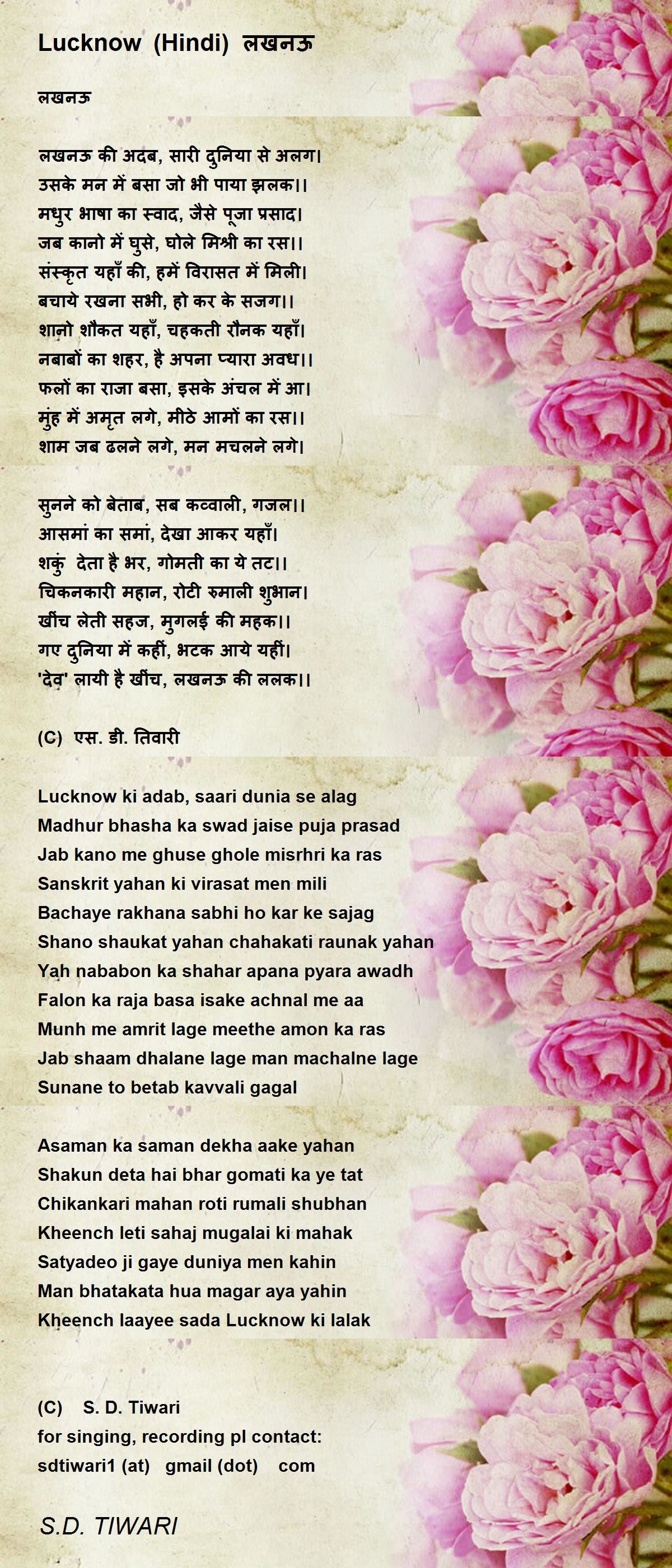 Lucknow (Hindi) लखनऊ

लखनऊ

लखनऊ की अदब, सारी दुनिया से अलग।
उसके मन में बसा जो भी पाया झलक।।
मधुर भाषा का स्वाद, जैसे पूजा प्रसाद।
जब कानो में घुसे, घोले मिश्री का रस।।
संस्कृत यहाँ की, हमें विरासत में मिली।
बचाये रखना सभी, हो कर के सजग।।
शानो शौकत यहाँ, चहकती रौनक यहाँ।
नबाबों का शहर, है अपना प्यारा अवध।।
फलों का राजा बसा, इसके अंचल में आ।
मुंह में अमृत लगे, मीठे आमों का रस।।
शाम जब ढलने लगे, मन मचलने लगे।

सुनने को बेताब, सब कव्वाली, गजल।।
आसमां का समां, देखा आकर यहाँ।
शकुं देता है भर, गोमती का ये तट।।
चिकनकारी महान, रोटी रुमाली शुभान।
खींच लेती सहज, मुगलई की महक।।
गए दुनिया में कहीं, भटक आये यहीं।
'देव' लायी है खींच, लखनऊ की ललक।।

(C) एस. डी. तिवारी

Lucknow ki adab, saari dunia se alag
Madhur bhasha ka swad jaise puja prasad
Jab kano me ghuse ghole misrhri ka ras
Sanskrit yahan ki virasat men mili
Bachaye rakhana sabhi ho kar ke sajag
Shano shaukat yahan chahakati raunak yahan
Yah nababon ka shahar apana pyara awadh
Falon ka raja basa isake achnal me aa
Munh me amrit lage meethe amon ka ras
Jab shaam dhalane lage man machalne lage
Sunane to betab kavvali gagal

Asaman ka saman dekha aake yahan
Shakun deta hai bhar gomati ka ye tat
Chikankari mahan roti rumali shubhan
Kheench leti sahaj mugalai ki mahak
Satyadeo ji gaye duniya men kahin
Man bhatakata hua magar aya yahin
Kheench laayee sada Lucknow ki lalak

(C) S. D. Tiwari
for singing, recording pl contact:
sdtiwari1 (at) gmail (dot) com

S.D. TIWARI